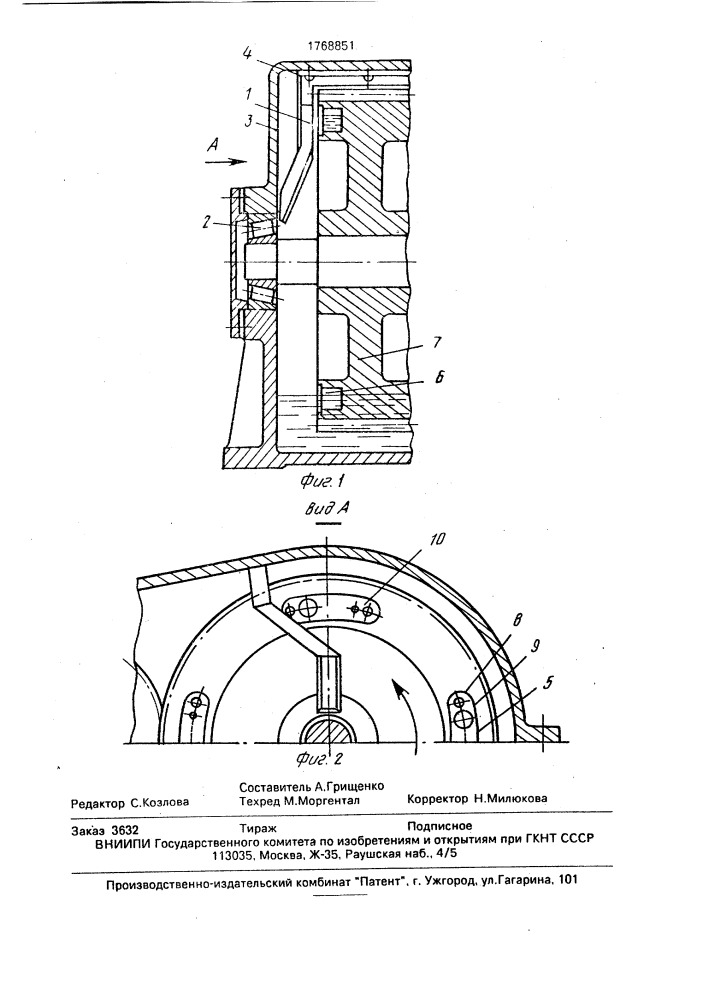 1768851

4

1

3

A

2

7

6

Фиг. 1

Вид А

10

8

9

5

Фиг. 2

Редактор С.Козлова

Составитель А.Грищенко
Техред М.Моргентал

Корректор Н.Милюкова

Заказ 3632 Тираж Подписное
ВНИИПИ Государственного комитета по изобретениям и открытиям при ГКНТ СССР
113035, Москва, Ж-35, Раушская наб., 4/5

Производственно-издательский комбинат "Патент", г. Ужгород, ул.Гагарина, 101